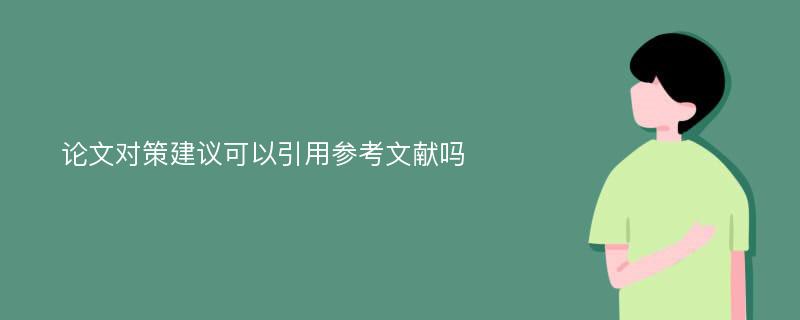 论文对策建议可以引用参考文献吗